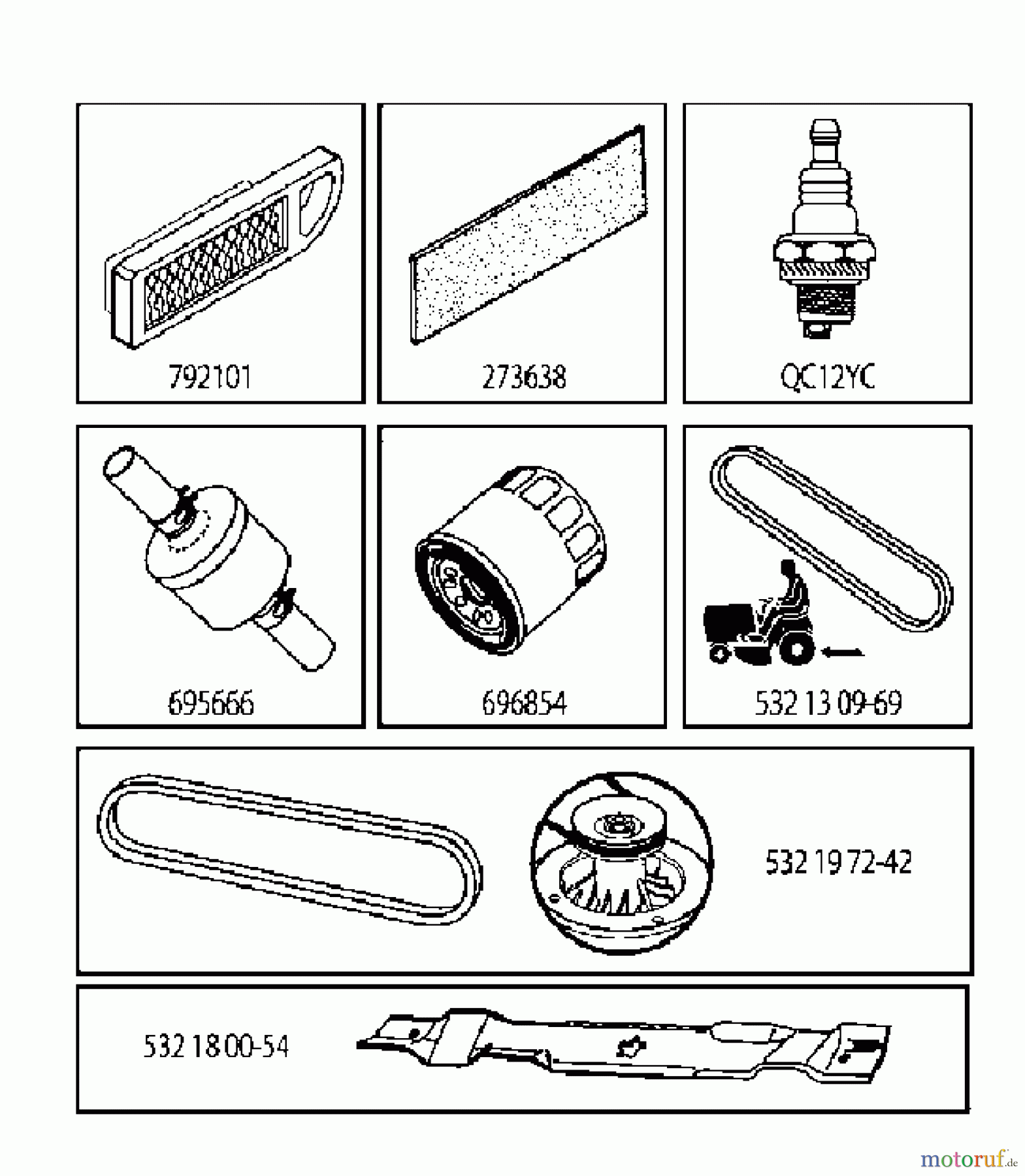 792101

273638

QC12YC

695666

696854

532 13 09-69

532 19 72-42

532 18 00-54

motoruf.de